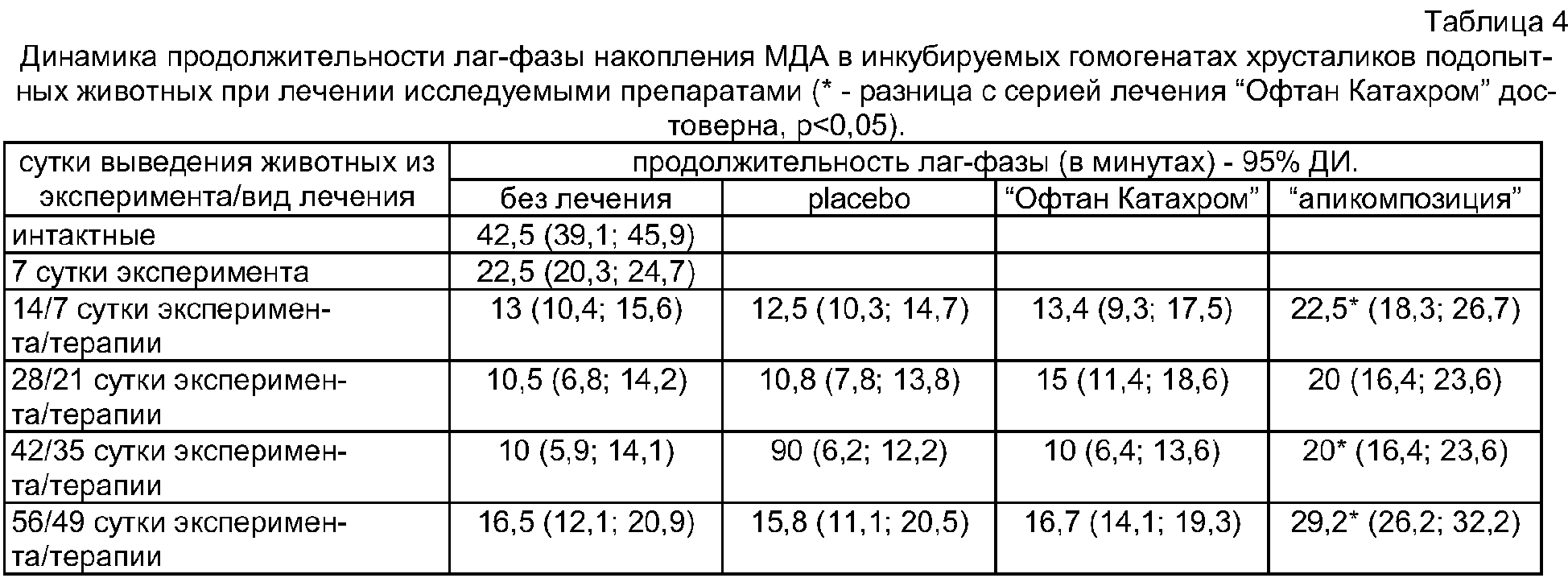 Таблица 4

Динамика продолжительности лаг-фазы накопления МДА в инкубируемых гомогенатах хрусталиков подопытных животных при лечении исследуемыми препаратами (* - разница с серией лечения “Офтан Катахром” достоверна, p<0,05).

| сутки выведения животных из эксперимента/вид лечения | продолжительность лаг-фазы (в минутах) - 95% ДИ. | | | |
|---|---|---|---|---|
| | без лечения | placebo | “Офтан Катахром” | “апикомпозиция” |
| интактные | 42,5 (39,1; 45,9) | | | |
| 7 сутки эксперимента | 22,5 (20,3; 24,7) | | | |
| 14/7 сутки эксперимента/терапии | 13 (10,4; 15,6) | 12,5 (10,3; 14,7) | 13,4 (9,3; 17,5) | 22,5* (18,3; 26,7) |
| 28/21 сутки эксперимента/терапии | 10,5 (6,8; 14,2) | 10,8 (7,8; 13,8) | 15 (11,4; 18,6) | 20 (16,4; 23,6) |
| 42/35 сутки эксперимента/терапии | 10 (5,9; 14,1) | 90 (6,2; 12,2) | 10 (6,4; 13,6) | 20* (16,4; 23,6) |
| 56/49 сутки эксперимента/терапии | 16,5 (12,1; 20,9) | 15,8 (11,1; 20,5) | 16,7 (14,1; 19,3) | 29,2* (26,2; 32,2) |